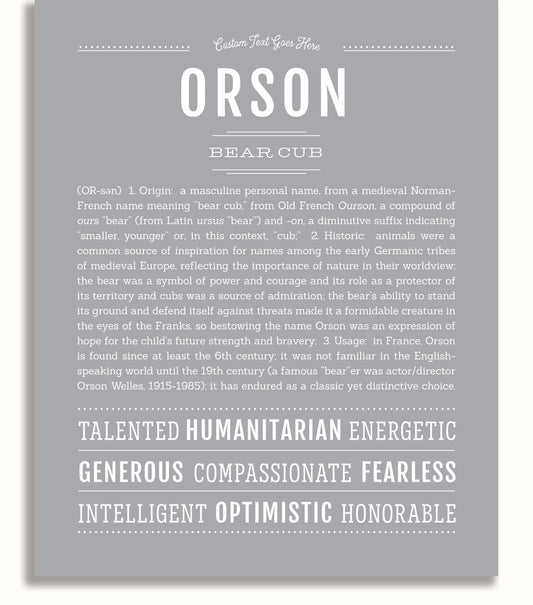 Custom Text Goes Here

ORSON

BEAR CUB

(OR-sən) 1. Origin: a masculine personal name, from a medieval Norman-French name meaning "bear cub," from Old French Ourson, a compound of ours "bear" (from Latin ursus "bear") and -on, a diminutive suffix indicating "smaller, younger" or, in this context, "cub;" 2. Historic: animals were a common source of inspiration for names among the early Germanic tribes of medieval Europe, reflecting the importance of nature in their worldview; the bear was a symbol of power and courage and its role as a protector of its territory and cubs was a source of admiration; the bear's ability to stand its ground and defend itself against threats made it a formidable creature in the eyes of the Franks, so bestowing the name Orson was an expression of hope for the child's future strength and bravery; 3. Usage: in France, Orson is found since at least the 6th century; it was not familiar in the English-speaking world until the 19th century (a famous "bear"er was actor/director Orson Welles, 1915-1985); it has endured as a classic yet distinctive choice.

TALENTED HUMANITARIAN ENERGETIC

GENEROUS COMPASSIONATE FEARLESS

INTELLIGENT OPTIMISTIC HONORABLE